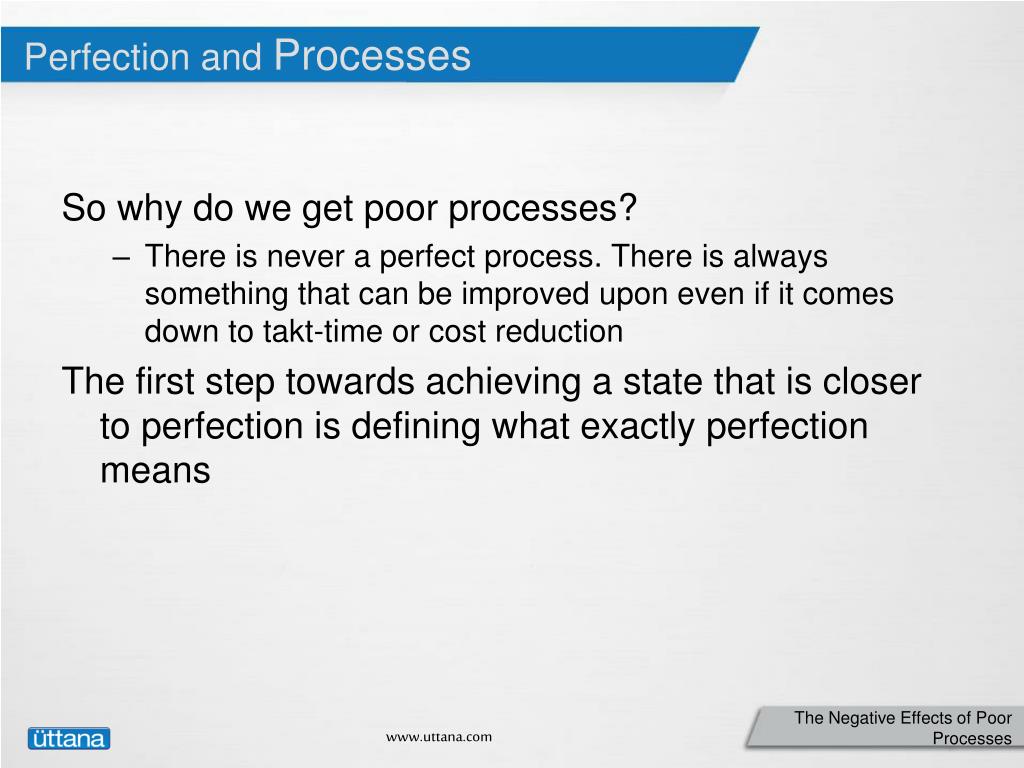 Perfection and Processes

So why do we get poor processes?

– There is never a perfect process. There is always something that can be improved upon even if it comes down to takt-time or cost reduction

The first step towards achieving a state that is closer to perfection is defining what exactly perfection means

üttana

www.uttana.com

The Negative Effects of Poor Processes